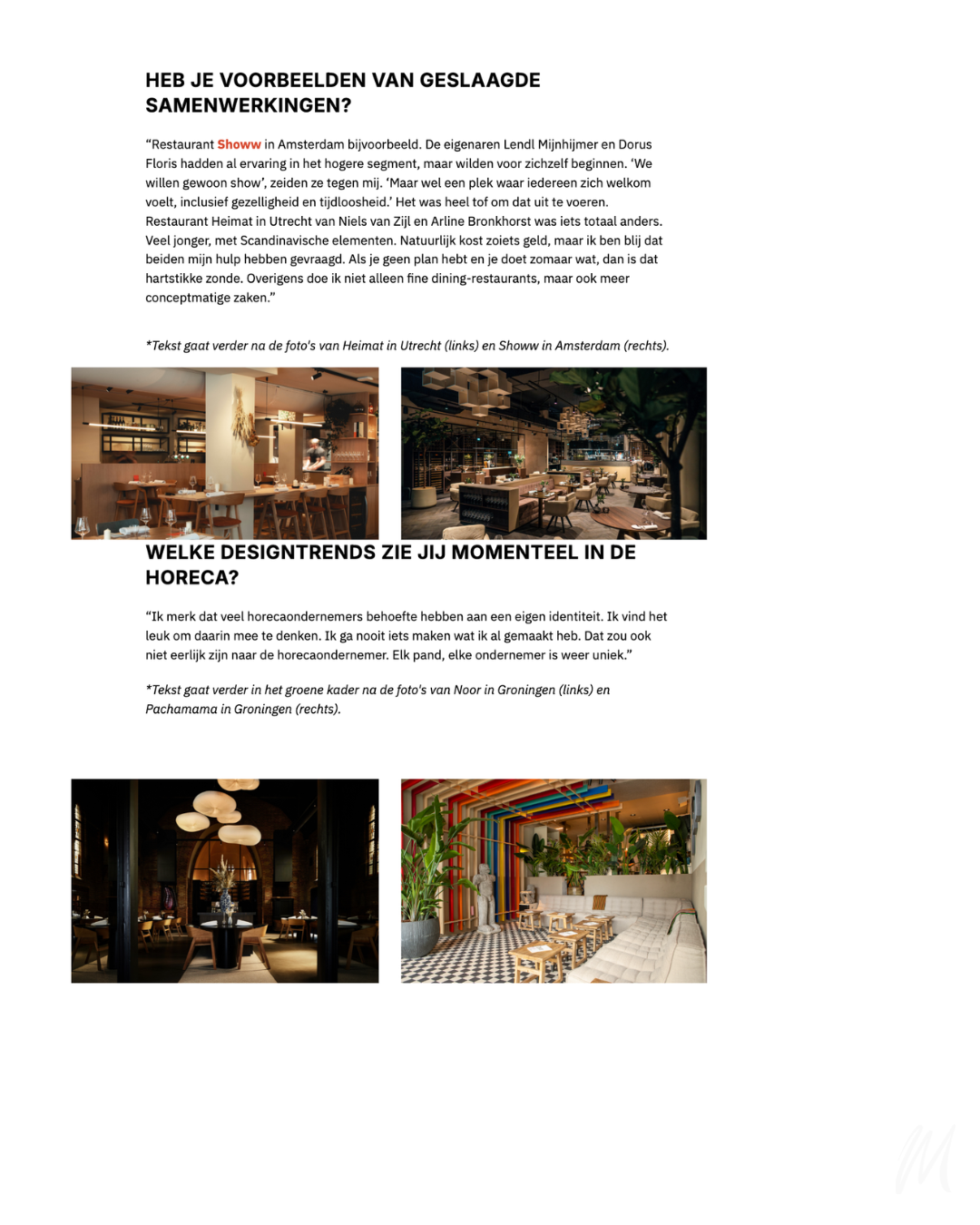 HEB JE VOORBEELDEN VAN GESLAAGDE SAMENWERKINGEN?

"Restaurant Showw in Amsterdam bijvoorbeeld. De eigenaren Lendl Mijnhijmer en Dorus Floris hadden al ervaring in het hogere segment, maar wilden voor zichzelf beginnen. 'We willen gewoon show', zeiden ze tegen mij. 'Maar wel een plek waar iedereen zich welkom voelt, inclusief gezelligheid en tijdloosheid.' Het was heel tof om dat uit te voeren. Restaurant Heimat in Utrecht van Niels van Zijl en Arline Bronkhorst was iets totaal anders. Veel jonger, met Scandinavische elementen. Natuurlijk kost zoiets geld, maar ik ben blij dat beiden mijn hulp hebben gevraagd. Als je geen plan hebt en je doet zomaar wat, dan is dat hartstikke zonde. Overigens doe ik niet alleen fine dining-restaurants, maar ook meer conceptmatige zaken."

*Tekst gaat verder na de foto's van Heimat in Utrecht (links) en Showw in Amsterdam (rechts).

WELKE DESIGNTRENDS ZIE JIJ MOMENTEEL IN DE HORECA?

"Ik merk dat veel horecaondernemers behoefte hebben aan een eigen identiteit. Ik vind het leuk om daarin mee te denken. Ik ga nooit iets maken wat ik al gemaakt heb. Dat zou ook niet eerlijk zijn naar de horecaondernemer. Elk pand, elke ondernemer is weer uniek."

*Tekst gaat verder in het groene kader na de foto's van Noor in Groningen (links) en Pachamama in Groningen (rechts).

M